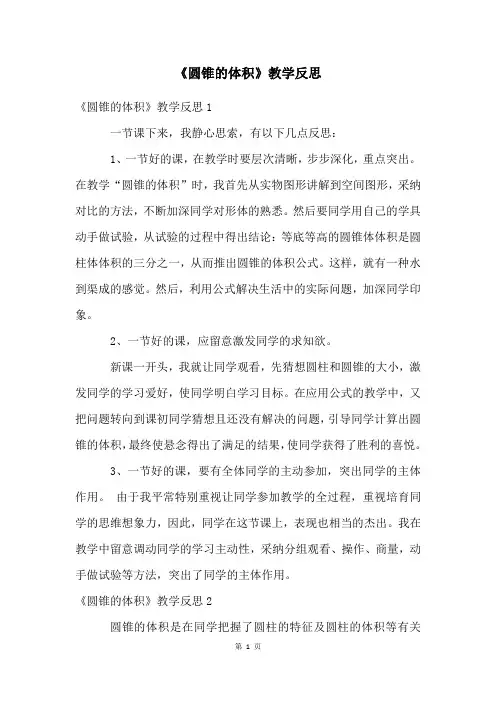 《圆锥的体积》教学反思

《圆锥的体积》教学反思 1

一节课下来，我静心思索，有以下几点反思：

1、一节好的课，在教学时要层次清晰，步步深化，重点突出。在教学“圆锥的体积”时，我首先从实物图形讲解到空间图形，采纳对比的方法，不断加深同学对形体的熟悉。然后要同学用自己的学具动手做试验，从试验的过程中得出结论：等底等高的圆锥体体积是圆柱体体积的三分之一，从而推出圆锥的体积公式。这样，就有一种水到渠成的感觉。然后，利用公式解决生活中的实际问题，加深同学印象。

2、一节好的课，应留意激发同学的求知欲。

新课一开头，我就让同学观看，先猜想圆柱和圆锥的大小，激发同学的学习爱好，使同学明白学习目标。在应用公式的教学中，又把问题转向到课初同学猜想且还没有解决的问题，引导同学计算出圆锥的体积，最终使悬念得出了满足的结果，使同学获得了胜利的喜悦。

3、一节好的课，要有全体同学的主动参加，突出同学的主体作用。 由于我平常特别重视让同学参加教学的全过程，重视培育同学的思维想象力，因此，同学在这节课上，表现也相当的杰出。我在教学中留意调动同学的学习主动性，采纳分组观看、操作、商量，动手做试验等方法，突出了同学的主体作用。

《圆锥的体积》教学反思 2

圆锥的体积是在同学把握了圆柱的特征及圆柱的体积等有关

第 1 页